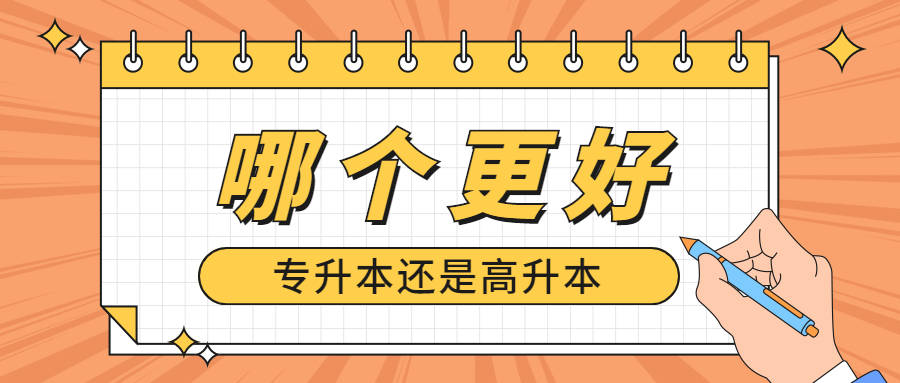 哪个更好

专升本还是高升本